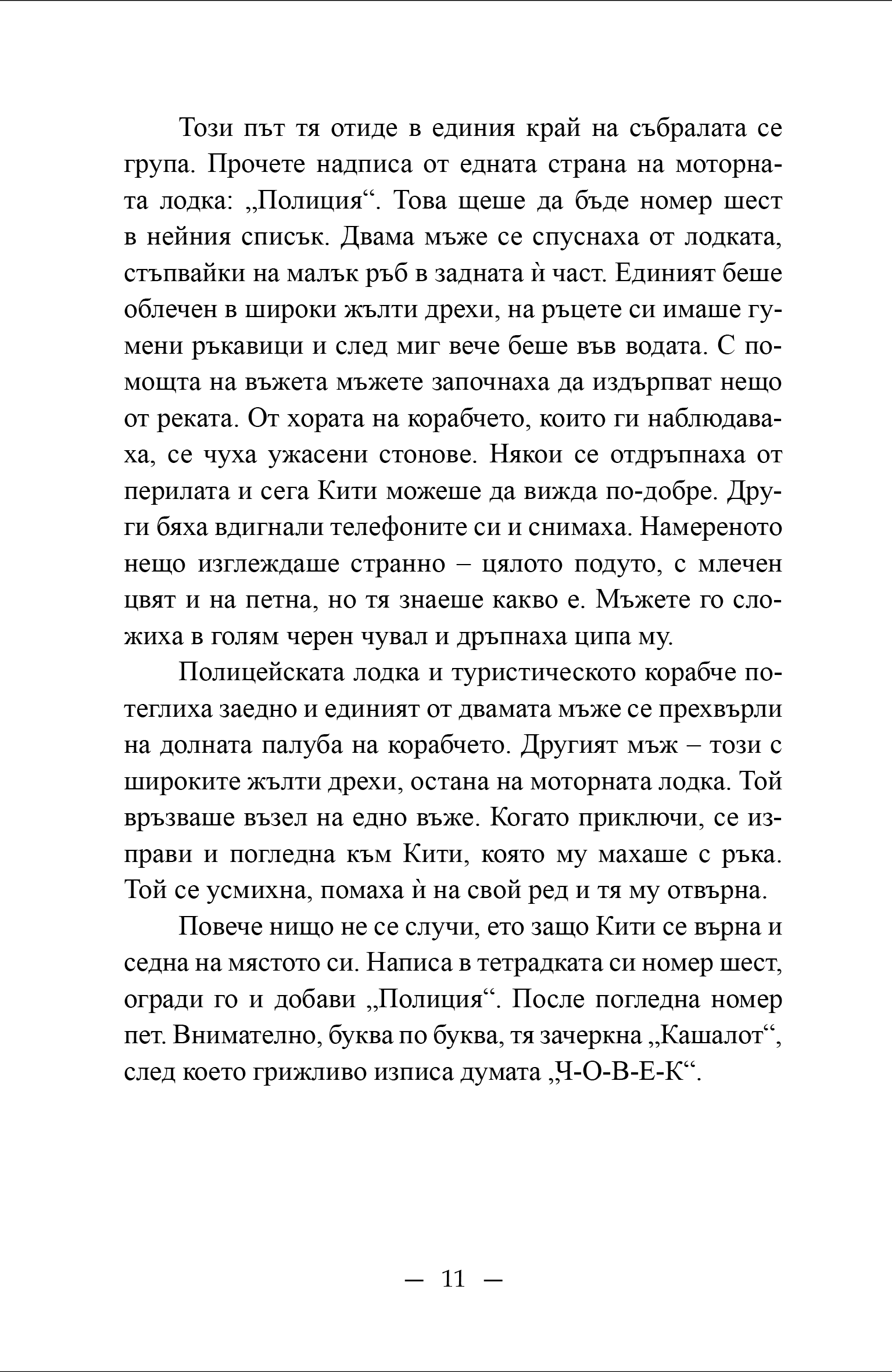 Този път тя отиде в единия край на събралата се група. Прочете надписа от едната страна на моторната лодка: „Полиция“. Това щеше да бъде номер шест в нейния списък. Двама мъже се спуснаха от лодката, стъпвайки на малък ръб в задната ѝ част. Единият беше облечен в широки жълти дрехи, на ръцете си имаше гумени ръкавици и след миг вече беше във водата. С помощта на въжета мъжете започнаха да издърпват нещо от реката. От хората на корабчето, които ги наблюдаваха, се чуха ужасени стонове. Някои се отдръпнаха от перилата и сега Кити можеше да вижда по-добре. Други бяха вдигнали телефоните си и снимаха. Намереното нещо изглеждаше странно – цялото подуто, с млечен цвят и на петна, но тя знаеше какво е. Мъжете го сложиха в голям черен чувал и дръпнаха ципа му.

Полицейската лодка и туристическото корабче потеглиха заедно и единият от двамата мъже се прехвърли на долната палуба на корабчето. Другият мъж – този с широките жълти дрехи, остана на моторната лодка. Той връзваше възел на едно въже. Когато приключи, се изправи и погледна към Кити, която му махаше с ръка. Той се усмихна, помаха ѝ на свой ред и тя му отвърна.

Повече нищо не се случи, ето защо Кити се върна и седна на мястото си. Написа в тетрадката си номер шест, огради го и добави „Полиция“. После погледна номер пет. Внимателно, буква по буква, тя зачеркна „Кашалот“, след което грижливо изписа думата „Ч-О-В-Е-К“.

— 11 —